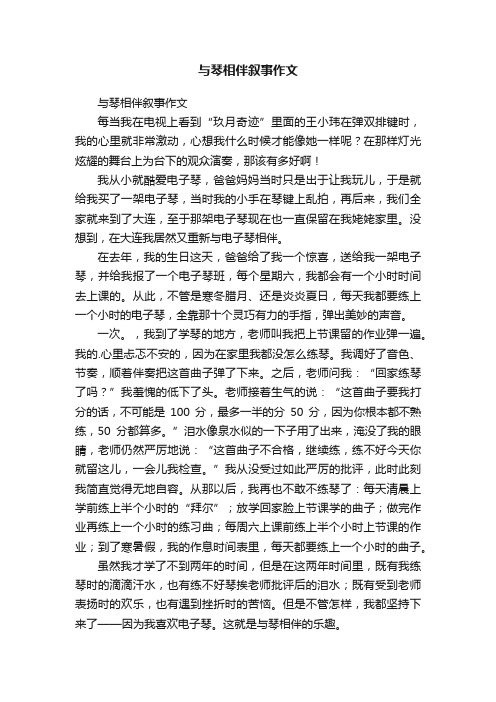 与琴相伴叙事作文

与琴相伴叙事作文

每当我在电视上看到“玖月奇迹”里面的王小玮在弹双排键时，我的心里就非常激动，心想我什么时候才能像她一样呢？在那样灯光炫耀的舞台上为台下的观众演奏，那该有多好啊！

我从小就酷爱电子琴，爸爸妈妈当时只是出于让我玩儿，于是就给我买了一架电子琴，当时我的小手在琴键上乱拍，再后来，我们全家就来到了大连，至于那架电子琴现在也一直保留在我姥姥家里。没想到，在大连我居然又重新与电子琴相伴。

在去年，我的生日这天，爸爸给了我一个惊喜，送给我一架电子琴，并给我报了一个电子琴班，每个星期六，我都会有一个小时时间去上课的。从此，不管是寒冬腊月、还是炎炎夏日，每天我都要练上一个小时的电子琴，全靠那十个灵巧有力的手指，弹出美妙的声音。

一次。，我到了学琴的地方，老师叫我把上节课留的作业弹一遍。我的.心里忐忑不安的，因为在家里我都没怎么练琴。我调好了音色、节奏，顺着伴奏把这首曲子弹了下来。之后，老师问我：“回家练琴了吗？”我羞愧的低下了头。老师接着生气的说：“这首曲子要我打分的话，不可能是 100 分，最多一半的分 50 分，因为你根本都不熟练，50 分都算多。”泪水像泉水似的一下子用了出来，淹没了我的眼睛，老师仍然严厉地说：“这首曲子不合格，继续练，练不好今天你就留这儿，一会儿我检查。”我从没受过如此严厉的批评，此时此刻我简直觉得无地自容。从那以后，我再也不敢不练琴了：每天清晨上学前练上半个小时的“拜尔”；放学回家脸上节课学的曲子；做完作业再练上一个小时的练习曲；每周六上课前练上半个小时上节课的作业；到了寒暑假，我的作息时间表里，每天都要练上一个小时的曲子。

虽然我才学了不到两年的时间，但是在这两年时间里，既有我练琴时的滴滴汗水，也有练不好琴挨老师批评后的泪水；既有受到老师表扬时的欢乐，也有遇到挫折时的苦恼。但是不管怎样，我都坚持下来了——因为我喜欢电子琴。这就是与琴相伴的乐趣。